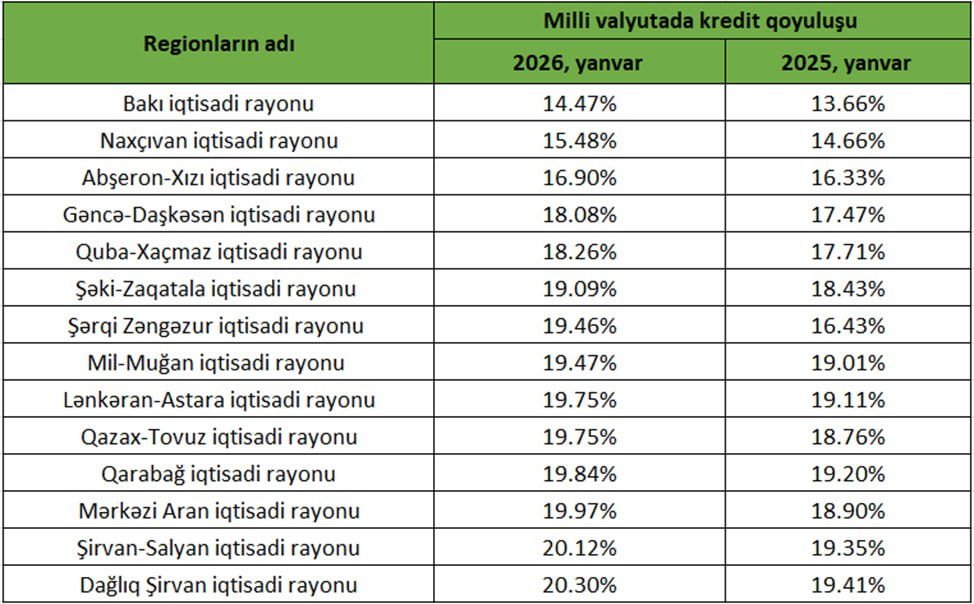 | Regionların adı | Milli valyutada kredit qoyuluşu | |
|---|---|---|
| | 2026, yanvar | 2025, yanvar |
| Bakı iqtisadi rayonu | 14.47% | 13.66% |
| Naxçıvan iqtisadi rayonu | 15.48% | 14.66% |
| Abşeron-Xızı iqtisadi rayonu | 16.90% | 16.33% |
| Gəncə-Daşkəsən iqtisadi rayonu | 18.08% | 17.47% |
| Quba-Xaçmaz iqtisadi rayonu | 18.26% | 17.71% |
| Şəki-Zaqatala iqtisadi rayonu | 19.09% | 18.43% |
| Şərqi Zəngəzur iqtisadi rayonu | 19.46% | 16.43% |
| Mil-Muğan iqtisadi rayonu | 19.47% | 19.01% |
| Lənkəran-Astara iqtisadi rayonu | 19.75% | 19.11% |
| Qazax-Tovuz iqtisadi rayonu | 19.75% | 18.76% |
| Qarabağ iqtisadi rayonu | 19.84% | 19.20% |
| Mərkəzi Aran iqtisadi rayonu | 19.97% | 18.90% |
| Şirvan-Salyan iqtisadi rayonu | 20.12% | 19.35% |
| Dağlıq Şirvan iqtisadi rayonu | 20.30% | 19.41% |